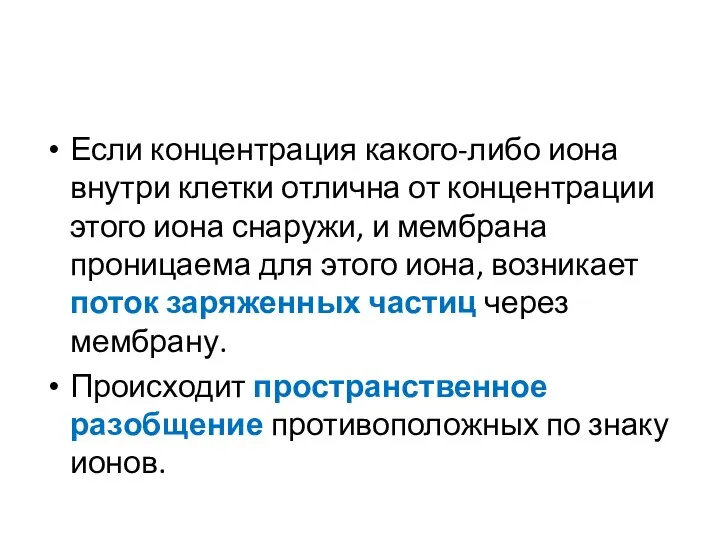 • Если концентрация какого-либо иона внутри клетки отлична от концентрации этого иона снаружи, и мембрана проницаема для этого иона, возникает поток заряженных частиц через мембрану.

• Происходит пространственное разобщение противоположных по знаку ионов.